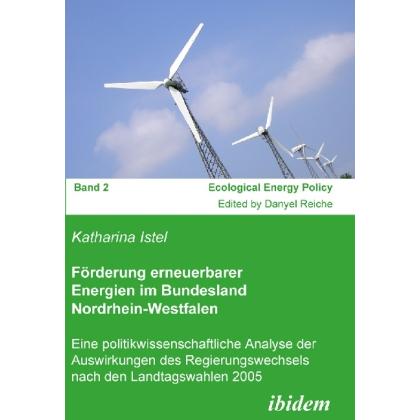 Band 2

Ecological Energy Policy
Edited by Danyel Reiche

Katharina Istel

Förderung erneuerbarer Energien im Bundesland Nordrhein-Westfalen

Eine politikwissenschaftliche Analyse der Auswirkungen des Regierungswechsels nach den Landtagswahlen 2005

ibidem